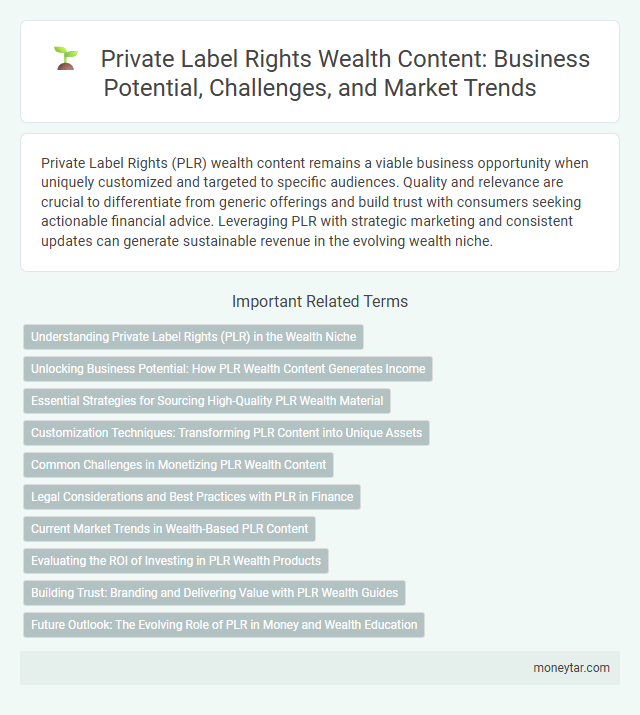 Private Label Rights Wealth Content: Business Potential, Challenges, and Market Trends

Private Label Rights (PLR) wealth content remains a viable business opportunity when uniquely customized and targeted to specific audiences. Quality and relevance are crucial to differentiate from generic offerings and build trust with consumers seeking actionable financial advice. Leveraging PLR with strategic marketing and consistent updates can generate sustainable revenue in the evolving wealth niche.

Important Related Terms

Understanding Private Label Rights (PLR) in the Wealth Niche

Unlocking Business Potential: How PLR Wealth Content Generates Income

Essential Strategies for Sourcing High-Quality PLR Wealth Material

Customization Techniques: Transforming PLR Content into Unique Assets

Common Challenges in Monetizing PLR Wealth Content

Legal Considerations and Best Practices with PLR in Finance

Current Market Trends in Wealth-Based PLR Content

Evaluating the ROI of Investing in PLR Wealth Products

Building Trust: Branding and Delivering Value with PLR Wealth Guides

Future Outlook: The Evolving Role of PLR in Money and Wealth Education

moneytar.com